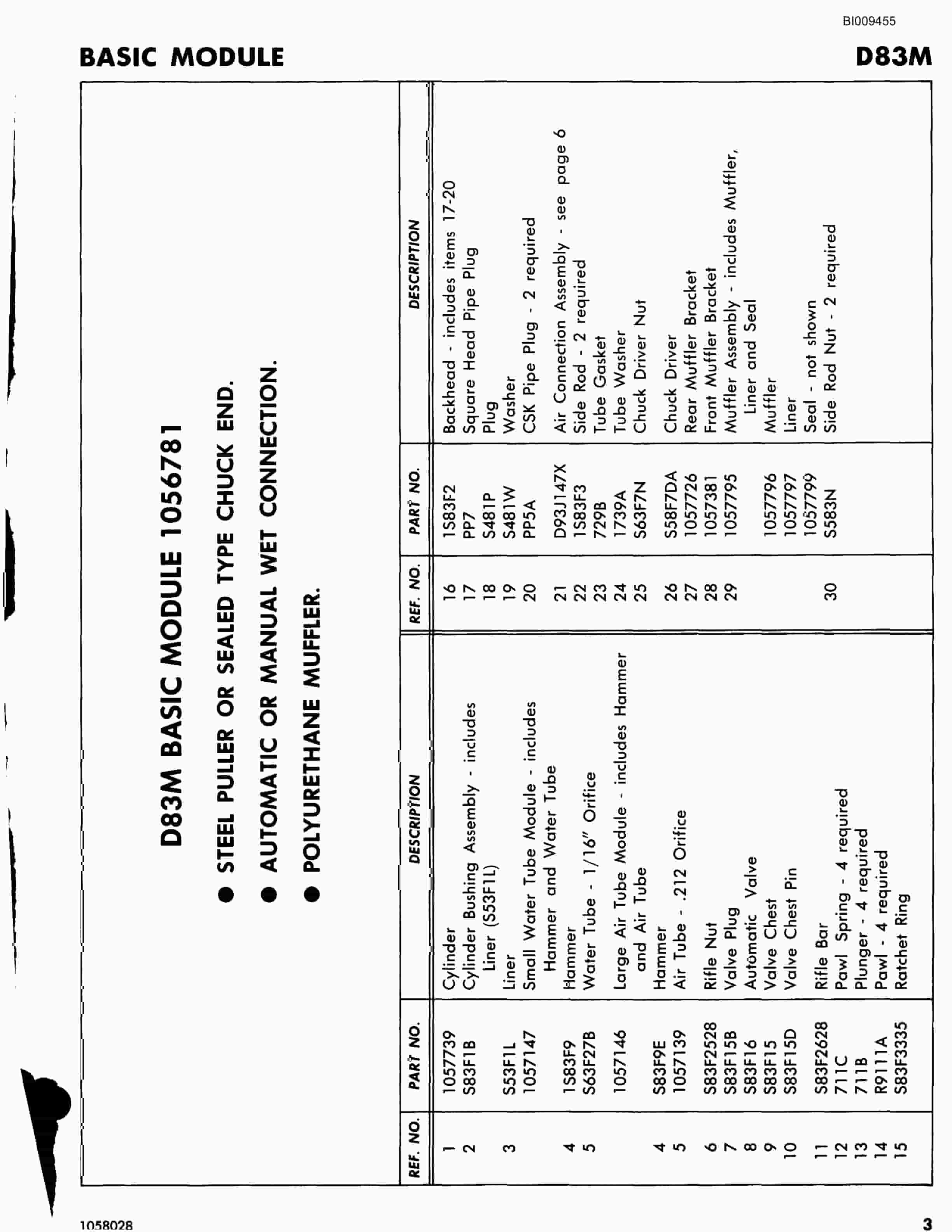 BI009455

BASIC MODULE

D83M

D83M BASIC MODULE 1056781

● STEEL PULLER OR SEALED TYPE CHUCK END.

● AUTOMATIC OR MANUAL WET CONNECTION.

● POLYURETHANE MUFFLER.

| REF. NO. | PART NO. | DESCRIPTION |
|---|---|---|
| 1 | 1057739 | Cylinder |
| 2 | S83F1B | Cylinder Bushing Assembly - includes Liner (S53F1L) |
| 3 | S53F1L | Liner |
| | 1057147 | Small Water Tube Module - includes Hammer and Water Tube |
| 4 | 1S83F9 | Hammer |
| 5 | S63F27B | Water Tube - 1/16" Orifice |
| | 1057146 | Large Air Tube Module - includes Hammer and Air Tube |
| 4 | S83F9E | Hammer |
| 5 | 1057139 | Air Tube - .212 Orifice |
| 6 | S83F2528 | Rifle Nut |
| 7 | S83F15B | Valve Plug |
| 8 | S83F16 | Automatic Valve |
| 9 | S83F15 | Valve Chest |
| 10 | S83F15D | Valve Chest Pin |
| 11 | S83F2628 | Rifle Bar |
| 12 | 711C | Pawl Spring - 4 required |
| 13 | 711B | Plunger - 4 required |
| 14 | R9111A | Pawl - 4 required |
| 15 | S83F3335 | Ratchet Ring |

| REF. NO. | PART NO. | DESCRIPTION |
|---|---|---|
| 16 | 1S83F2 | Backhead - includes items 17-20 |
| 17 | PP7 | Square Head Pipe Plug |
| 18 | S481P | Plug |
| 19 | S481W | Washer |
| 20 | PP5A | CSK Pipe Plug - 2 required |
| 21 | D93J147X | Air Connection Assembly - see page 6 |
| 22 | 1S83F3 | Side Rod - 2 required |
| 23 | 729B | Tube Gasket |
| 24 | 1739A | Tube Washer |
| 25 | S63F7N | Chuck Driver Nut |
| 26 | S58F7DA | Chuck Driver |
| 27 | 1057726 | Rear Muffler Bracket |
| 28 | 1057381 | Front Muffler Bracket |
| 29 | 1057795 | Muffler Assembly - includes Muffler, Liner and Seal |
| | 1057796 | Muffler |
| | 1057797 | Liner |
| | 1057799 | Seal - not shown |
| 30 | S583N | Side Rod Nut - 2 required |

1058028

3